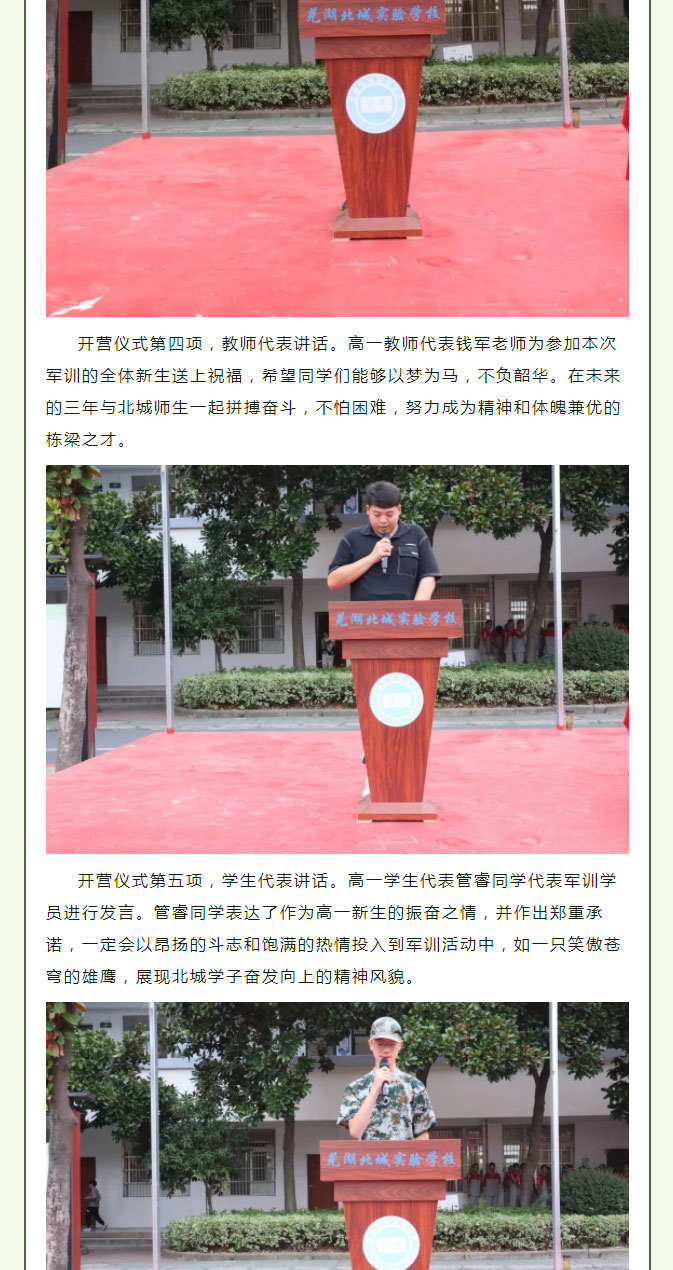 芜湖北城实验学校

开营仪式第四项，教师代表讲话。高一教师代表钱军老师为参加本次军训的全体新生送上祝福，希望同学们能够以梦为马，不负韶华。在未来的三年与北城师生一起拼搏奋斗，不怕困难，努力成为精神和体魄兼优的栋梁之才。

芜湖北城实验学校

开营仪式第五项，学生代表讲话。高一学生代表管睿同学代表军训学员进行发言。管睿同学表达了作为高一新生的振奋之情，并作出郑重承诺，一定会以昂扬的斗志和饱满的热情投入到军训活动中，如一只笑傲苍穹的雄鹰，展现北城学子奋发向上的精神风貌。

芜湖北城实验学校